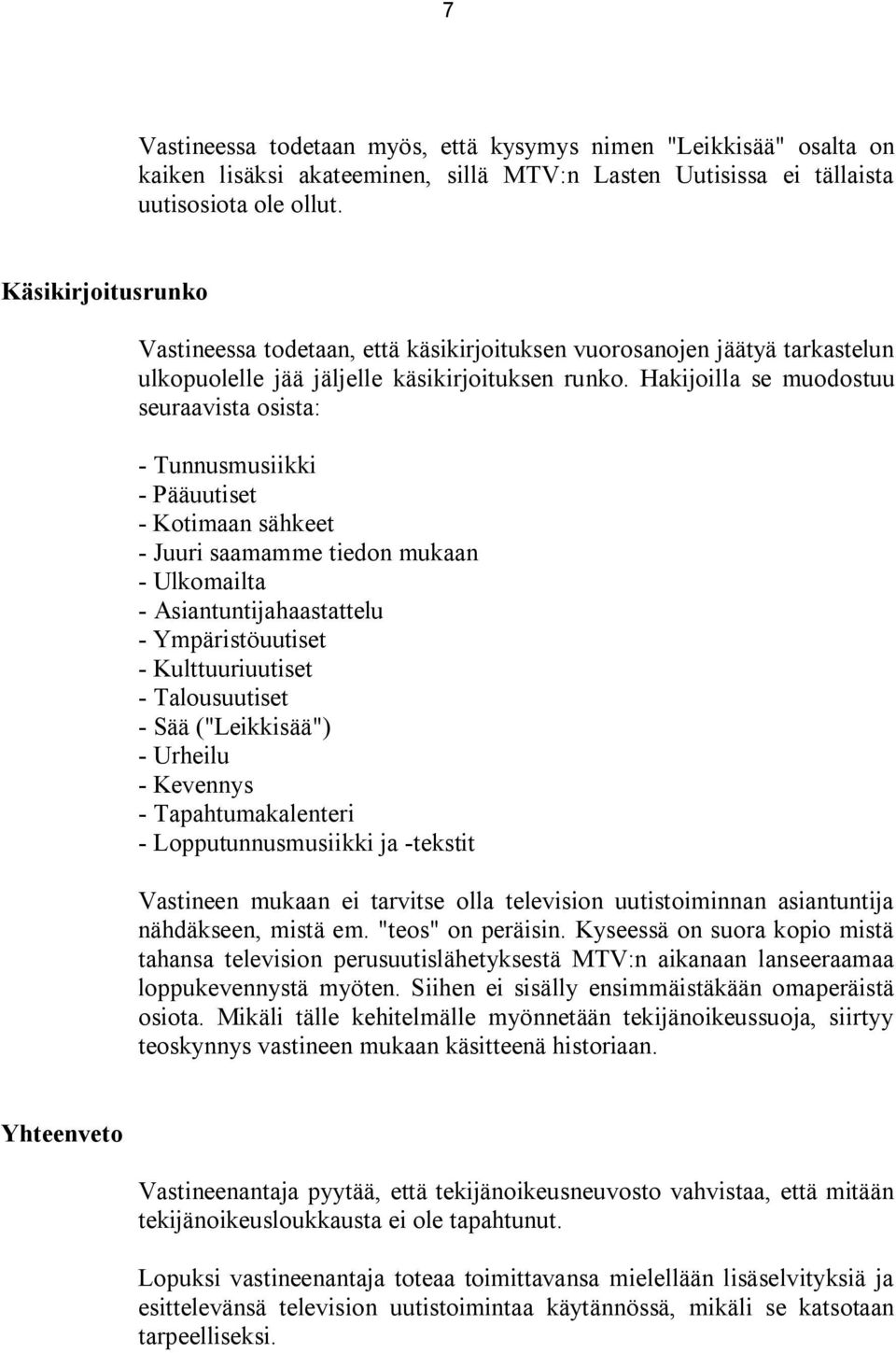 7

Vastineessa todetaan myös, että kysymys nimen "Leikkisää" osalta on kaiken lisäksi akateeminen, sillä MTV:n Lasten Uutisissa ei tällaista uutisosiota ole ollut.

Käsikirjoitusrunko

Vastineessa todetaan, että käsikirjoituksen vuorosanojen jäätyä tarkastelun ulkopuolelle jää jäljelle käsikirjoituksen runko. Hakijoilla se muodostuu seuraavista osista:

- Tunnusmusiikki
- Pääuutiset
- Kotimaan sähkeet
- Juuri saamamme tiedon mukaan
- Ulkomailta
- Asiantuntijahaastattelu
- Ympäristöuutiset
- Kulttuuriuutiset
- Talousuutiset
- Sää ("Leikkisää")
- Urheilu
- Kevennys
- Tapahtumakalenteri
- Lopputunnusmusiikki ja -tekstit

Vastineen mukaan ei tarvitse olla television uutistoiminnan asiantuntija nähdäkseen, mistä em. "teos" on peräisin. Kyseessä on suora kopio mistä tahansa television perusuutislähetyksestä MTV:n aikanaan lanseeraamaa loppukevennystä myöten. Siihen ei sisälly ensimmäistäkään omaperäistä osiota. Mikäli tälle kehitelmälle myönnetään tekijänoikeussuoja, siirtyy teoskynnys vastineen mukaan käsitteenä historiaan.

Yhteenveto

Vastineenantaja pyytää, että tekijänoikeusneuvosto vahvistaa, että mitään tekijänoikeusloukkausta ei ole tapahtunut.

Lopuksi vastineenantaja toteaa toimittavansa mielellään lisäselvityksiä ja esittelevänsä television uutistoimintaa käytännössä, mikäli se katsotaan tarpeelliseksi.